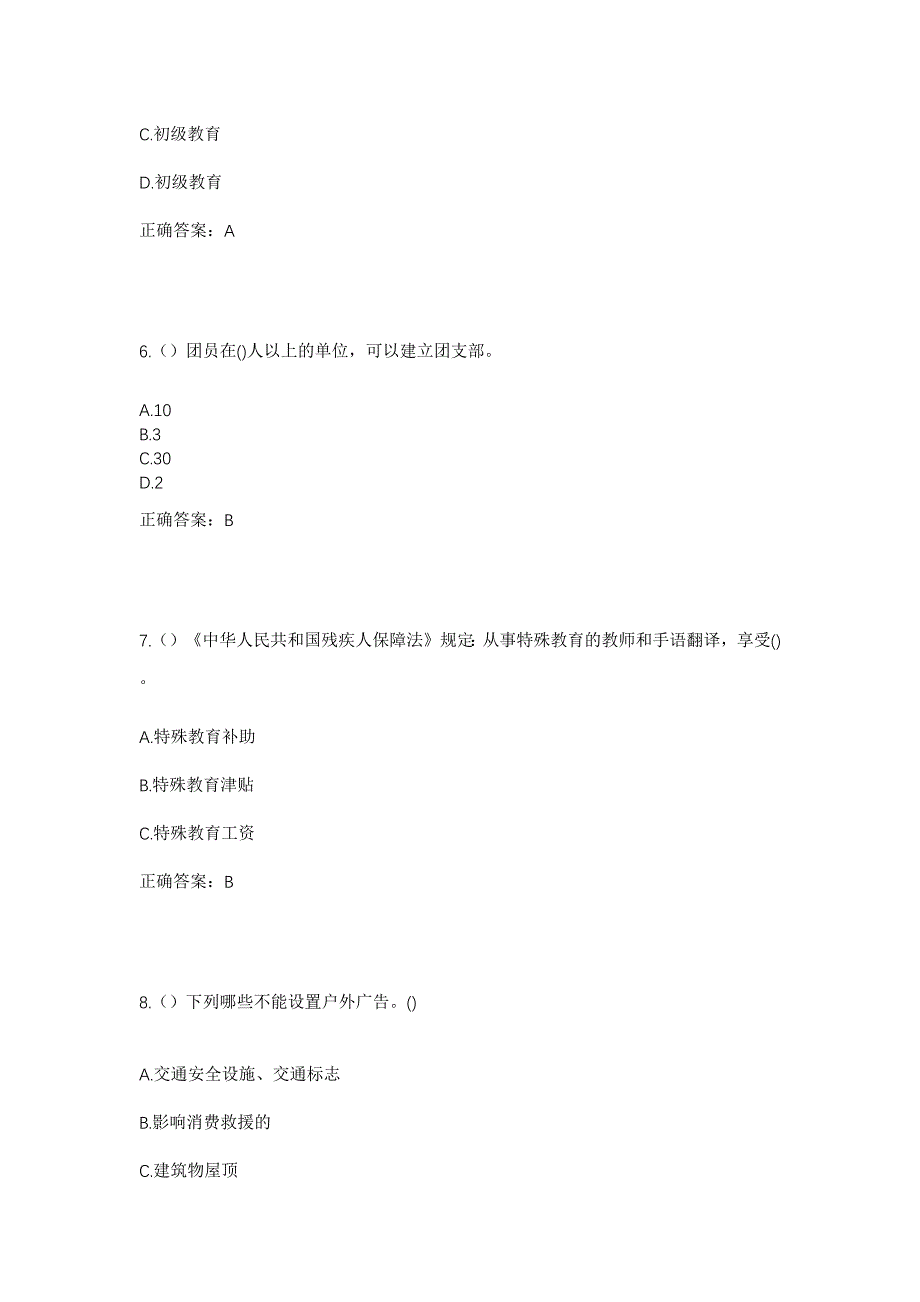 C.初级教育

D.初级教育

正确答案：A

6.（）团员在()人以上的单位，可以建立团支部。

A.10
B.3
C.30
D.2

正确答案：B

7.（）《中华人民共和国残疾人保障法》规定: 从事特殊教育的教师和手语翻译，享受()。

A.特殊教育补助

B.特殊教育津贴

C.特殊教育工资

正确答案：B

8.（）下列哪些不能设置户外广告。()

A.交通安全设施、交通标志

B.影响消费救援的

C.建筑物屋顶